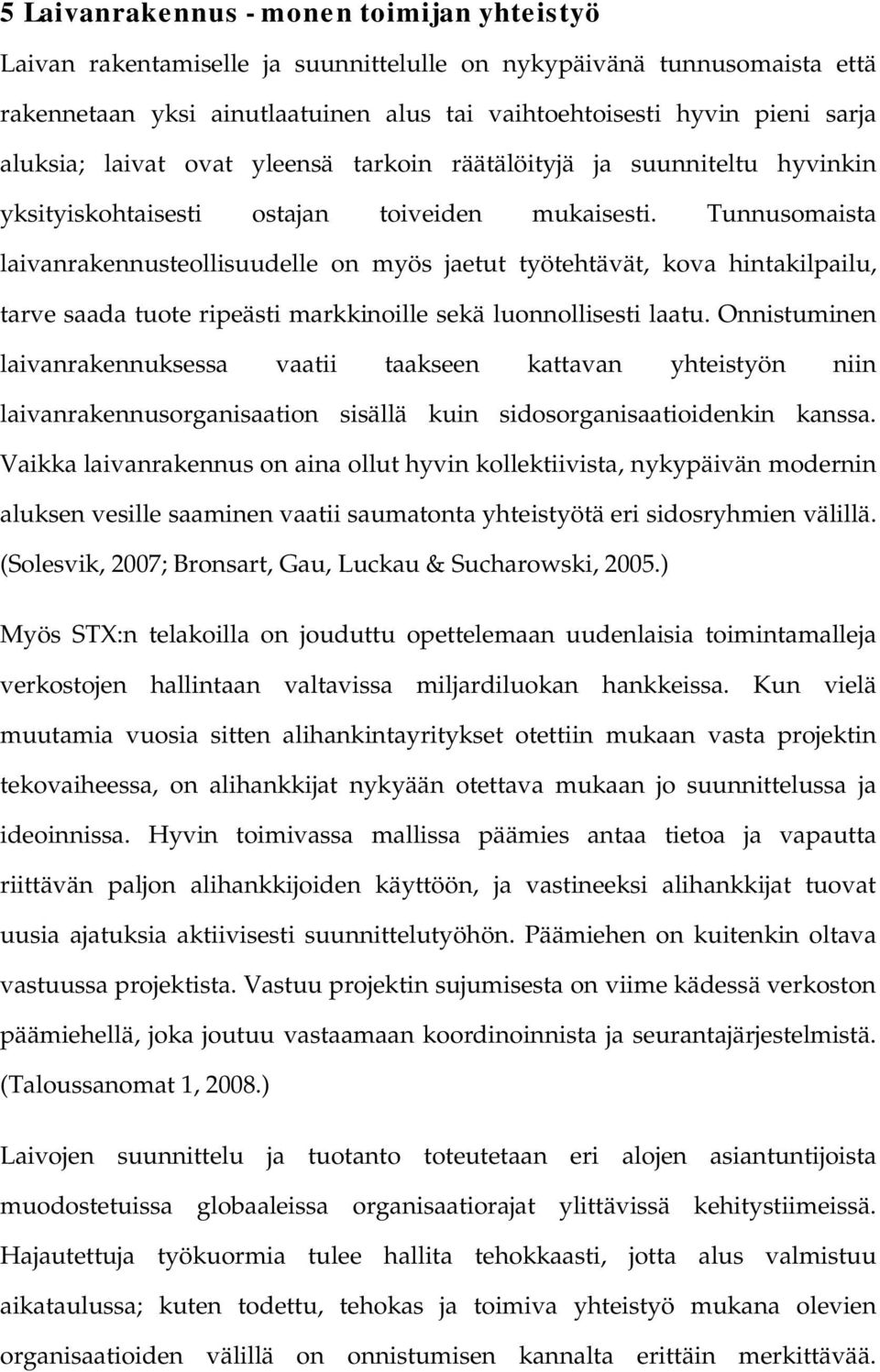 5 Laivanrakennus - monen toimijan yhteistyö

Laivan rakentamiselle ja suunnittelulle on nykypäivänä tunnusomaista että rakennetaan yksi ainutlaatuinen alus tai vaihtoehtoisesti hyvin pieni sarja aluksia; laivat ovat yleensä tarkoin räätälöityjä ja suunniteltu hyvinkin yksityiskohtaisesti ostajan toiveiden mukaisesti. Tunnusomaista laivanrakennusteollisuudelle on myös jaetut työtehtävät, kova hintakilpailu, tarve saada tuote ripeästi markkinoille sekä luonnollisesti laatu. Onnistuminen laivanrakennuksessa vaatii taakseen kattavan yhteistyön niin laivanrakennusorganisaation sisällä kuin sidosorganisaatioidenkin kanssa. Vaikka laivanrakennus on aina ollut hyvin kollektiivista, nykypäivän modernin aluksen vesille saaminen vaatii saumatonta yhteistyötä eri sidosryhmien välillä. (Solesvik, 2007; Bronsart, Gau, Luckau & Sucharowski, 2005.)

Myös STX:n telakoilla on jouduttu opettelemaan uudenlaisia toimintamalleja verkostojen hallintaan valtavissa miljardiluokan hankkeissa. Kun vielä muutamia vuosia sitten alihankintayritykset otettiin mukaan vasta projektin tekovaiheessa, on alihankkijat nykyään otettava mukaan jo suunnittelussa ja ideoinnissa. Hyvin toimivassa mallissa päämies antaa tietoa ja vapautta riittävän paljon alihankkijoiden käyttöön, ja vastineeksi alihankkijat tuovat uusia ajatuksia aktiivisesti suunnittelutyöhön. Päämiehen on kuitenkin oltava vastuussa projektista. Vastuu projektin sujumisesta on viime kädessä verkoston päämiehellä, joka joutuu vastaamaan koordinoinnista ja seurantajärjestelmistä. (Taloussanomat 1, 2008.)

Laivojen suunnittelu ja tuotanto toteutetaan eri alojen asiantuntijoista muodostetuissa globaaleissa organisaatiorajat ylittävissä kehitystiimeissä. Hajautettuja työkuormia tulee hallita tehokkaasti, jotta alus valmistuu aikataulussa; kuten todettu, tehokas ja toimiva yhteistyö mukana olevien organisaatioiden välillä on onnistumisen kannalta erittäin merkittävää.